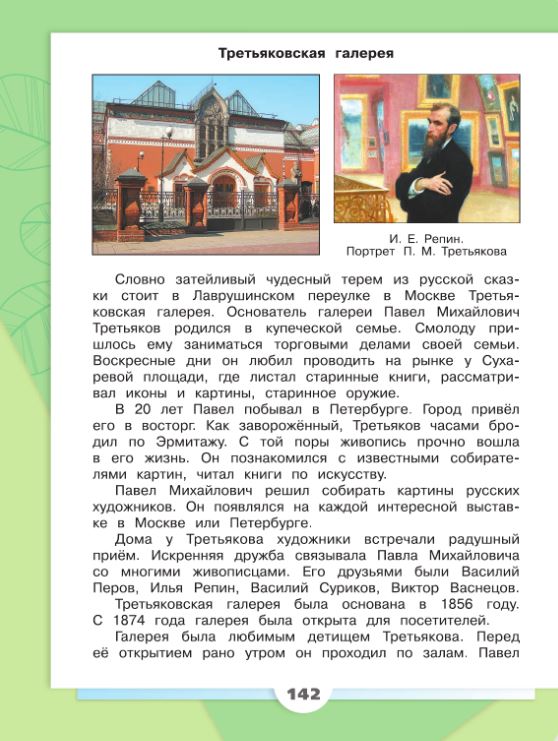 Третьяковская галерея

И. Е. Репин.
Портрет П. М. Третьякова

Словно затейливый чудесный терем из русской сказки стоит в Лаврушинском переулке в Москве Третьяковская галерея. Основатель галереи Павел Михайлович Третьяков родился в купеческой семье. Смолоду пришлось ему заниматься торговыми делами своей семьи. Воскресные дни он любил проводить на рынке у Сухаревой площади, где листал старинные книги, рассматривал иконы и картины, старинное оружие.

В 20 лет Павел побывал в Петербурге. Город привёл его в восторг. Как заворожённый, Третьяков часами бродил по Эрмитажу. С той поры живопись прочно вошла в его жизнь. Он познакомился с известными собирателями картин, читал книги по искусству.

Павел Михайлович решил собирать картины русских художников. Он появлялся на каждой интересной выставке в Москве или Петербурге.

Дома у Третьякова художники встречали радушный приём. Искренняя дружба связывала Павла Михайловича со многими живописцами. Его друзьями были Василий Перов, Илья Репин, Василий Суриков, Виктор Васнецов.

Третьяковская галерея была основана в 1856 году. С 1874 года галерея была открыта для посетителей.

Галерея была любимым детищем Третьякова. Перед её открытием рано утром он проходил по залам. Павел

142